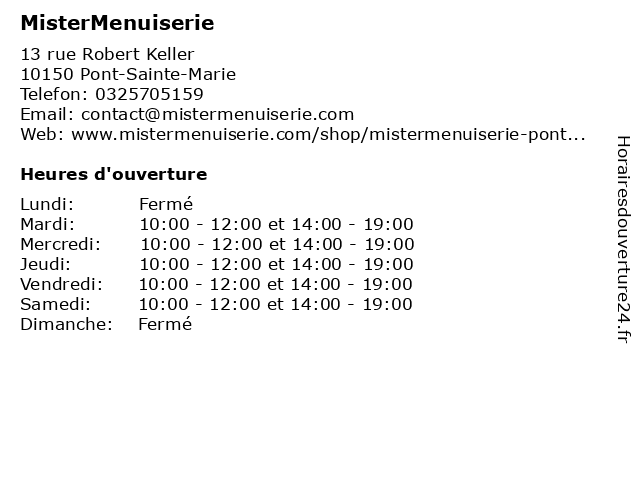 MisterMenuiserie

13 rue Robert Keller
10150 Pont-Sainte-Marie
Telefon: 0325705159
Email: contact@mistermenuiserie.com
Web: www.mistermenuiserie.com/shop/mistermenuiserie-pont...

Heures d'ouverture

| | |
|---|---|
| Lundi: | Fermé |
| Mardi: | 10:00 - 12:00 et 14:00 - 19:00 |
| Mercredi: | 10:00 - 12:00 et 14:00 - 19:00 |
| Jeudi: | 10:00 - 12:00 et 14:00 - 19:00 |
| Vendredi: | 10:00 - 12:00 et 14:00 - 19:00 |
| Samedi: | 10:00 - 12:00 et 14:00 - 19:00 |
| Dimanche: | Fermé |

Horairesdouverture24.fr